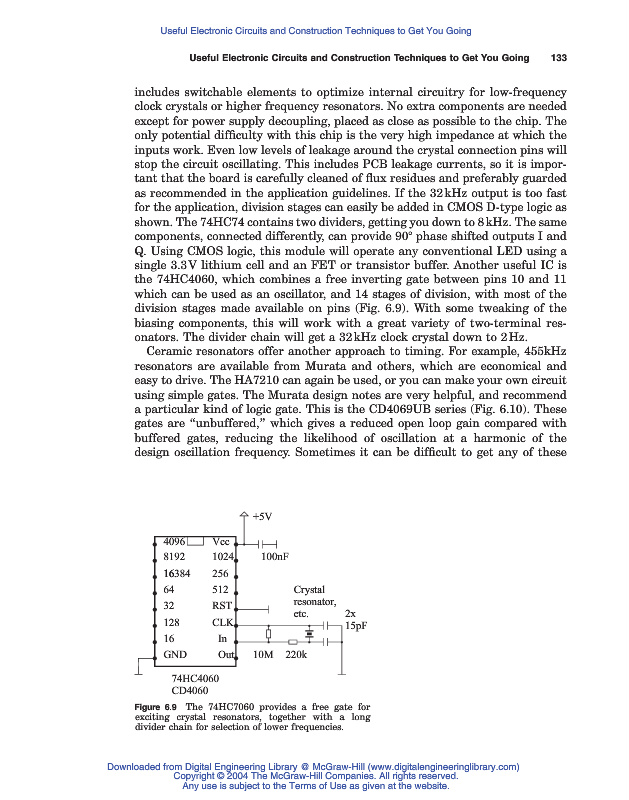 Useful Electronic Circuits and Construction Techniques to Get You Going

Useful Electronic Circuits and Construction Techniques to Get You Going 133

includes switchable elements to optimize internal circuitry for low-frequency clock crystals or higher frequency resonators. No extra components are needed except for power supply decoupling, placed as close as possible to the chip. The only potential difficulty with this chip is the very high impedance at which the inputs work. Even low levels of leakage around the crystal connection pins will stop the circuit oscillating. This includes PCB leakage currents, so it is important that the board is carefully cleaned of flux residues and preferably guarded as recommended in the application guidelines. If the 32 kHz output is too fast for the application, division stages can easily be added in CMOS D-type logic as shown. The 74HC74 contains two dividers, getting you down to 8 kHz. The same components, connected differently, can provide 90° phase shifted outputs I and Q. Using CMOS logic, this module will operate any conventional LED using a single 3.3 V lithium cell and an FET or transistor buffer. Another useful IC is the 74HC4060, which combines a free inverting gate between pins 10 and 11 which can be used as an oscillator, and 14 stages of division, with most of the division stages made available on pins (Fig. 6.9). With some tweaking of the biasing components, this will work with a great variety of two-terminal resonators. The divider chain will get a 32 kHz clock crystal down to 2 Hz.

Ceramic resonators offer another approach to timing. For example, 455kHz resonators are available from Murata and others, which are economical and easy to drive. The HA7210 can again be used, or you can make your own circuit using simple gates. The Murata design notes are very helpful, and recommend a particular kind of logic gate. This is the CD4069UB series (Fig. 6.10). These gates are "unbuffered," which gives a reduced open loop gain compared with buffered gates, reducing the likelihood of oscillation at a harmonic of the design oscillation frequency. Sometimes it can be difficult to get any of these

+5V
4096 Vcc
8192 1024
16384 256
64 512
32 RST
128 CLK
16 In
GND Out
100nF
Crystal resonator, etc.
2x 15pF
10M 220k
74HC4060
CD4060

Figure 6.9 The 74HC7060 provides a free gate for exciting crystal resonators, together with a long divider chain for selection of lower frequencies.

Downloaded from Digital Engineering Library @ McGraw-Hill (www.digitalengineeringlibrary.com)
Copyright © 2004 The McGraw-Hill Companies. All rights reserved.
Any use is subject to the Terms of Use as given at the website.